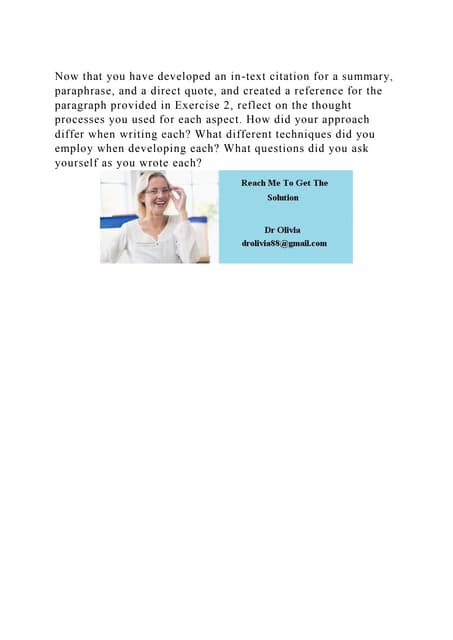 Now that you have developed an in-text citation for a summary, paraphrase, and a direct quote, and created a reference for the paragraph provided in Exercise 2, reflect on the thought processes you used for each aspect. How did your approach differ when writing each? What different techniques did you employ when developing each? What questions did you ask yourself as you wrote each?

Reach Me To Get The Solution

Dr Olivia
drolivia88@gmail.com